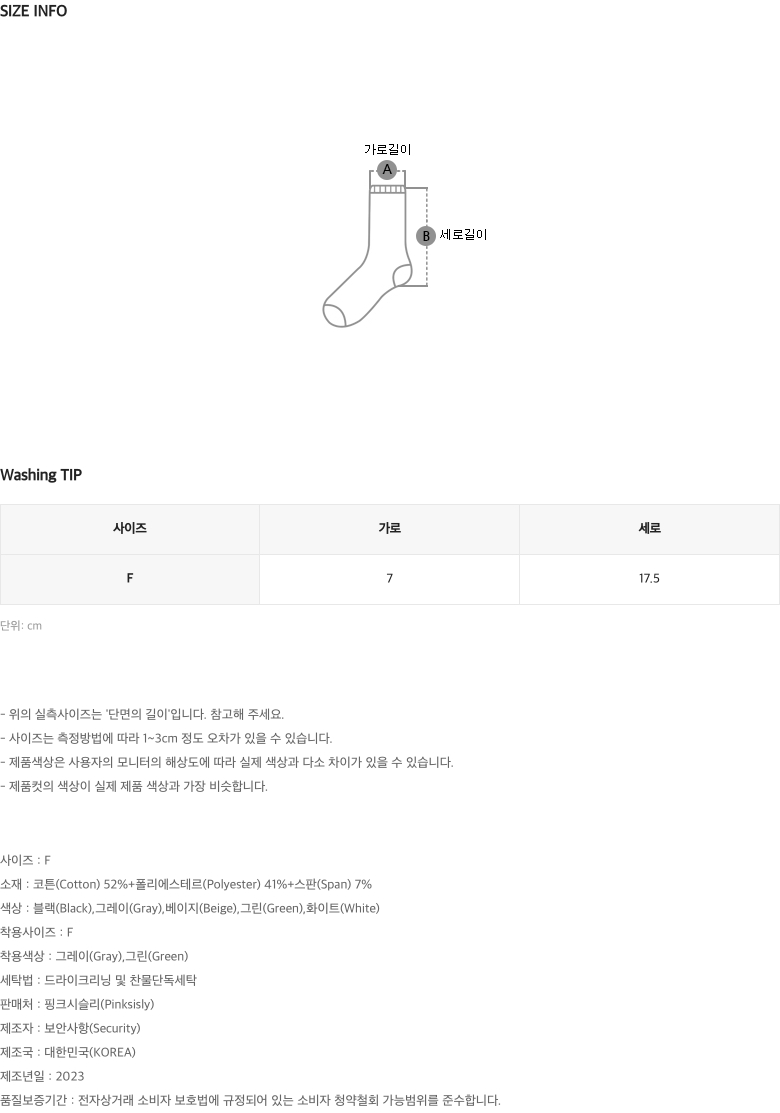 SIZE INFO

가로길이
A
B
세로길이

Washing TIP

| 사이즈 | 가로 | 세로 |
|---|---|---|
| F | 7 | 17.5 |

단위: cm

- 위의 실측사이즈는 '단면의 길이'입니다. 참고해 주세요.
- 사이즈는 측정방법에 따라 1~3cm 정도 오차가 있을 수 있습니다.
- 제품색상은 사용자의 모니터의 해상도에 따라 실제 색상과 다소 차이가 있을 수 있습니다.
- 제품컷의 색상이 실제 제품 색상과 가장 비슷합니다.

사이즈 : F
소재 : 코튼(Cotton) 52%+폴리에스테르(Polyester) 41%+스판(Span) 7%
색상 : 블랙(Black),그레이(Gray),베이지(Beige),그린(Green),화이트(White)
착용사이즈 : F
착용색상 : 그레이(Gray),그린(Green)
세탁법 : 드라이크리닝 및 찬물단독세탁
판매처 : 핑크시슬리(Pinksisly)
제조자 : 보안사항(Security)
제조국 : 대한민국(KOREA)
제조년일 : 2023
품질보증기간 : 전자상거래 소비자 보호법에 규정되어 있는 소비자 청약철회 가능범위를 준수합니다.